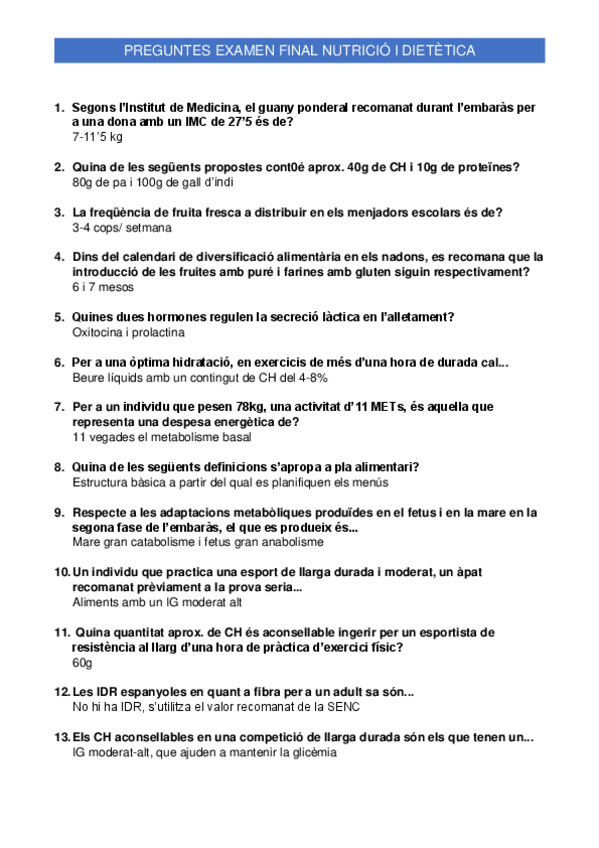 PREGUNTES EXAMEN FINAL NUTRICIÓ I DIETÈTICA

1. Segons l'Institut de Medicina, el guany ponderal recomanat durant l'embaràs per a una dona amb un IMC de 27'5 és de?
7-11'5 kg

2. Quina de les següents propostes cont0é aprox. 40g de CH i 10g de proteïnes?
80g de pa i 100g de gall d'indi

3. La freqüència de fruita fresca a distribuir en els menjadors escolars és de?
3-4 cops/ setmana

4. Dins del calendari de diversificació alimentària en els nadons, es recomana que la introducció de les fruites amb puré i farines amb gluten siguin respectivament?
6 i 7 mesos

5. Quines dues hormones regulen la secreció làctica en l'alletament?
Oxitocina i prolactina

6. Per a una òptima hidratació, en exercicis de més d'una hora de durada cal...
Beure líquids amb un contingut de CH del 4-8%

7. Per a un individu que pesen 78kg, una activitat d'11 METs, és aquella que representa una despesa energètica de?
11 vegades el metabolisme basal

8. Quina de les següents definicions s'apropa a pla alimentari?
Estructura bàsica a partir del qual es planifiquen els menús

9. Respecte a les adaptacions metabòliques produïdes en el fetus i en la mare en la segona fase de l'embaràs, el que es produeix és...
Mare gran catabolisme i fetus gran anabolisme

10. Un individu que practica una esport de llarga durada i moderat, un àpat recomanat prèviament a la prova seria...
Aliments amb un IG moderat alt

11. Quina quantitat aprox. de CH és aconsellable ingerir per un esportista de resistència al llarg d'una hora de pràctica d'exercici físic?
60g

12. Les IDR espanyoles en quant a fibra per a un adult sa són...
No hi ha IDR, s'utilitza el valor recomanat de la SENC

13. Els CH aconsellables en una competició de llarga durada són els que tenen un...
IG moderat-alt, que ajuden a mantenir la glicèmia